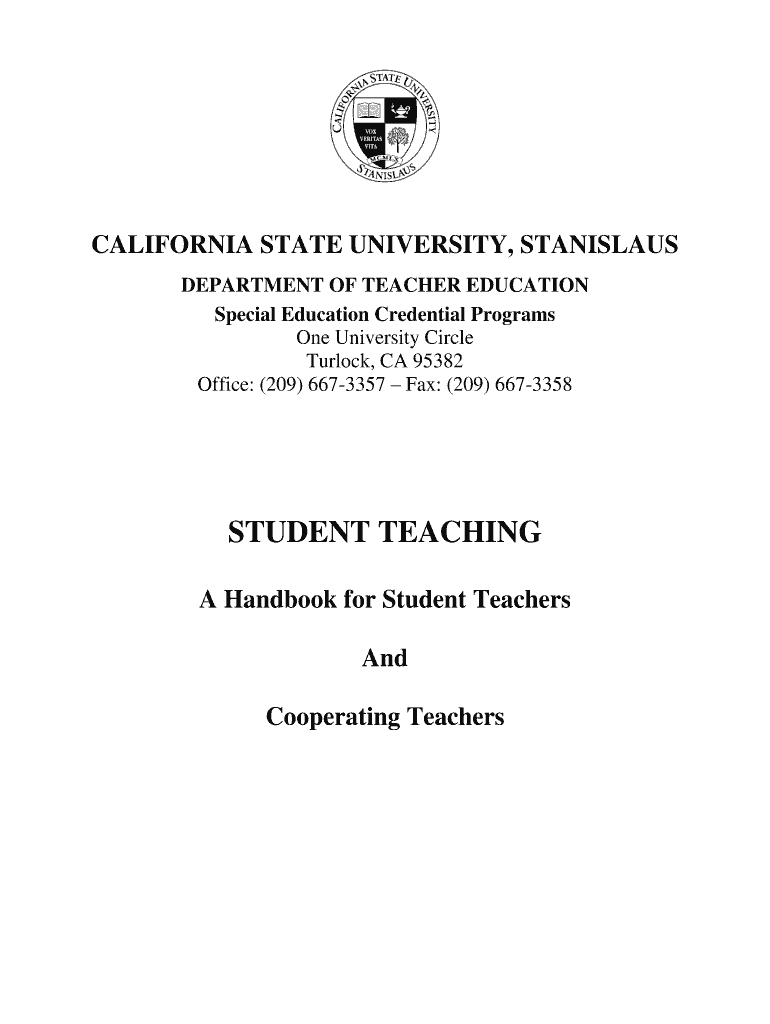 CALIFORNIA STATE UNIVERSITY STANISLAUS
VOX VERITAS VITA
MCMLX

CALIFORNIA STATE UNIVERSITY, STANISLAUS
DEPARTMENT OF TEACHER EDUCATION
Special Education Credential Programs
One University Circle
Turlock, CA 95382
Office: (209) 667-3357 – Fax: (209) 667-3358

STUDENT TEACHING

A Handbook for Student Teachers

And

Cooperating Teachers